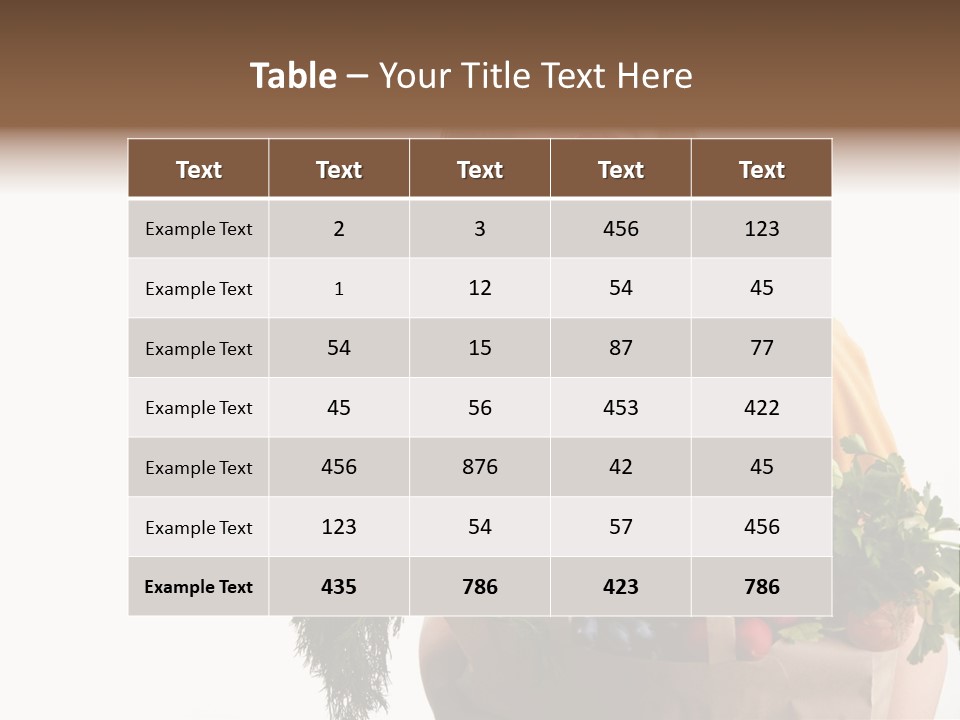 Table – Your Title Text Here

| Text | Text | Text | Text | Text |
|---|---|---|---|---|
| Example Text | 2 | 3 | 456 | 123 |
| Example Text | 1 | 12 | 54 | 45 |
| Example Text | 54 | 15 | 87 | 77 |
| Example Text | 45 | 56 | 453 | 422 |
| Example Text | 456 | 876 | 42 | 45 |
| Example Text | 123 | 54 | 57 | 456 |
| Example Text | 435 | 786 | 423 | 786 |